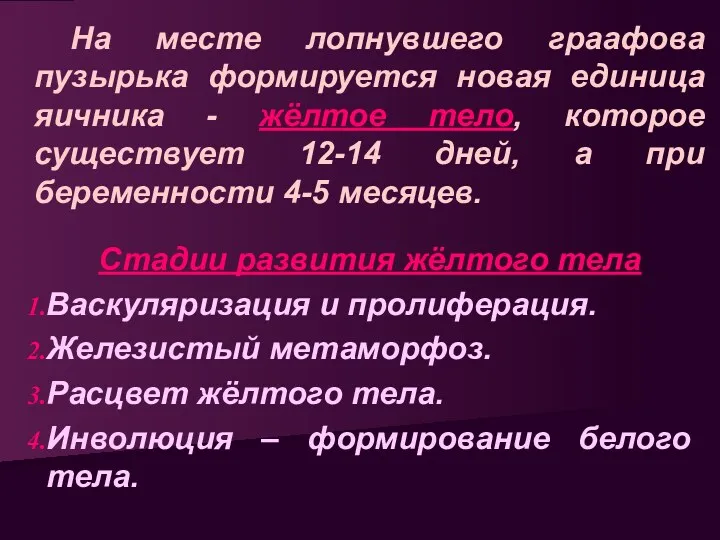 На месте лопнувшего граафова пузырька формируется новая единица яичника - жёлтое тело, которое существует 12-14 дней, а при беременности 4-5 месяцев.

Стадии развития жёлтого тела

1. Васкуляризация и пролиферация.
2. Железистый метаморфоз.
3. Расцвет жёлтого тела.
4. Инволюция – формирование белого тела.